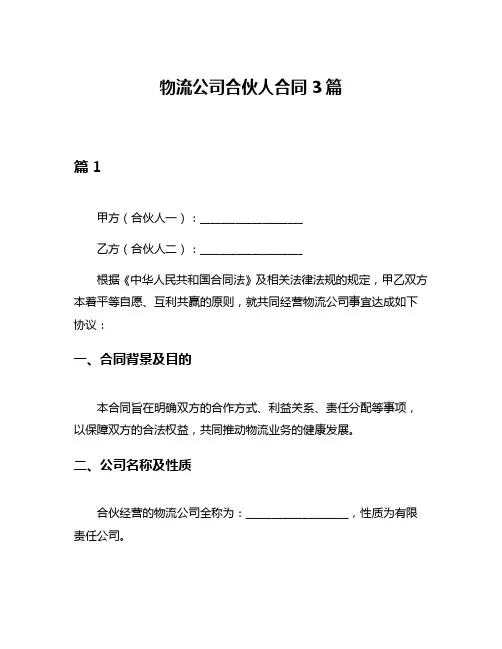 物流公司合伙人合同 3 篇

篇 1

甲方（合伙人一）：__________________

乙方（合伙人二）：__________________

根据《中华人民共和国合同法》及相关法律法规的规定，甲乙双方本着平等自愿、互利共赢的原则，就共同经营物流公司事宜达成如下协议：

一、合同背景及目的

本合同旨在明确双方的合作方式、利益关系、责任分配等事项，以保障双方的合法权益，共同推动物流业务的健康发展。

二、公司名称及性质

合伙经营的物流公司全称为：__________________，性质为有限责任公司。